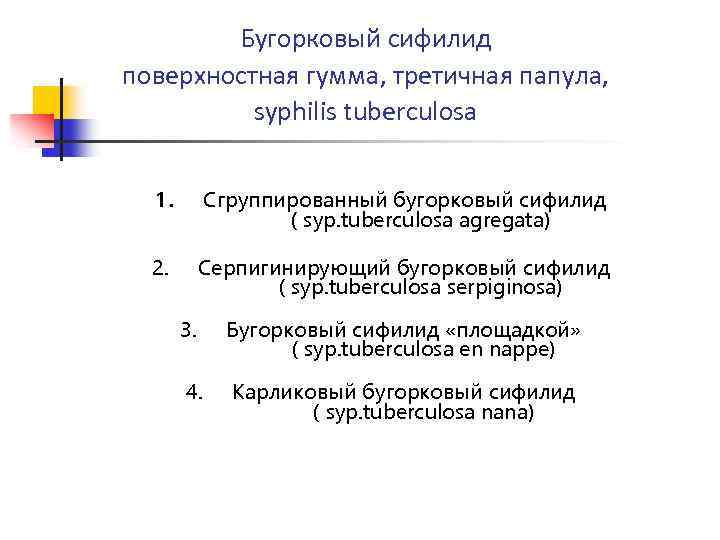 Бугорковый сифилид
поверхностная гумма, третичная папула,
syphilis tuberculosa

1. Сгруппированный бугорковый сифилид ( syp.tuberculosa agregata)

2. Серпигинирующий бугорковый сифилид ( syp.tuberculosa serpiginosa)

3. Бугорковый сифилид «площадкой» ( syp.tuberculosa en nappe)

4. Карликовый бугорковый сифилид ( syp.tuberculosa nana)